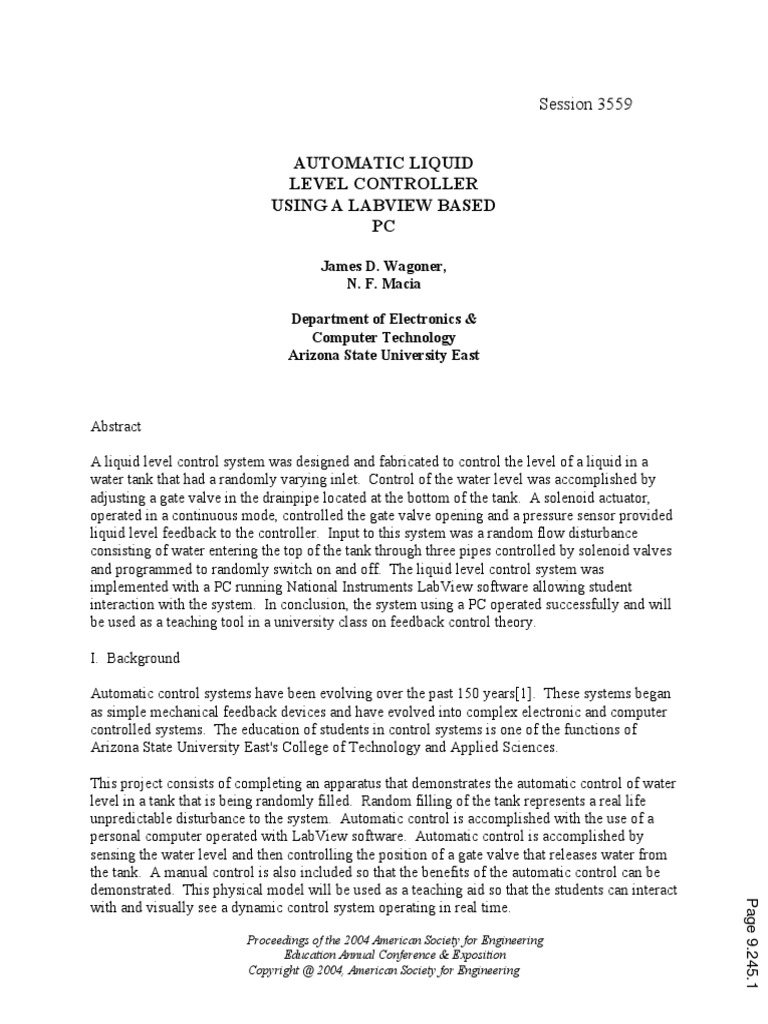 Session 3559

AUTOMATIC LIQUID LEVEL CONTROLLER USING A LABVIEW BASED PC

James D. Wagoner,
N. F. Macia

Department of Electronics & Computer Technology
Arizona State University East

Abstract

A liquid level control system was designed and fabricated to control the level of a liquid in a water tank that had a randomly varying inlet. Control of the water level was accomplished by adjusting a gate valve in the drainpipe located at the bottom of the tank. A solenoid actuator, operated in a continuous mode, controlled the gate valve opening and a pressure sensor provided liquid level feedback to the controller. Input to this system was a random flow disturbance consisting of water entering the top of the tank through three pipes controlled by solenoid valves and programmed to randomly switch on and off. The liquid level control system was implemented with a PC running National Instruments LabView software allowing student interaction with the system. In conclusion, the system using a PC operated successfully and will be used as a teaching tool in a university class on feedback control theory.

I. Background

Automatic control systems have been evolving over the past 150 years[1]. These systems began as simple mechanical feedback devices and have evolved into complex electronic and computer controlled systems. The education of students in control systems is one of the functions of Arizona State University East's College of Technology and Applied Sciences.

This project consists of completing an apparatus that demonstrates the automatic control of water level in a tank that is being randomly filled. Random filling of the tank represents a real life unpredictable disturbance to the system. Automatic control is accomplished with the use of a personal computer operated with LabView software. Automatic control is accomplished by sensing the water level and then controlling the position of a gate valve that releases water from the tank. A manual control is also included so that the benefits of the automatic control can be demonstrated. This physical model will be used as a teaching aid so that the students can interact with and visually see a dynamic control system operating in real time.

Proceedings of the 2004 American Society for Engineering Education Annual Conference & Exposition
Copyright @ 2004, American Society for Engineering

Page 9.245.1